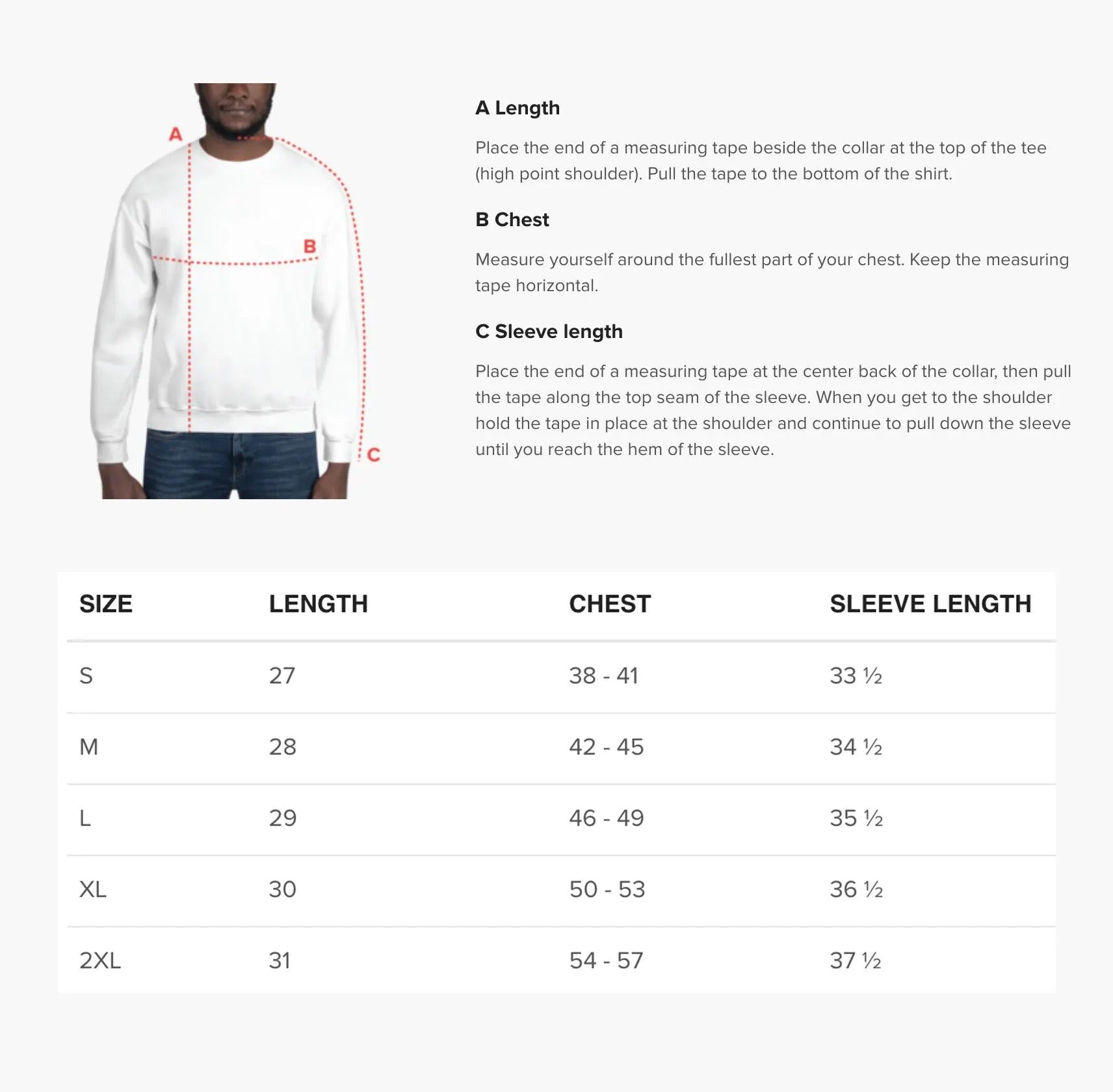 A

B

C

A Length

Place the end of a measuring tape beside the collar at the top of the tee (high point shoulder). Pull the tape to the bottom of the shirt.

B Chest

Measure yourself around the fullest part of your chest. Keep the measuring tape horizontal.

C Sleeve length

Place the end of a measuring tape at the center back of the collar, then pull the tape along the top seam of the sleeve. When you get to the shoulder hold the tape in place at the shoulder and continue to pull down the sleeve until you reach the hem of the sleeve.

| SIZE | LENGTH | CHEST | SLEEVE LENGTH |
|---|---|---|---|
| S | 27 | 38 - 41 | 33 ½ |
| M | 28 | 42 - 45 | 34 ½ |
| L | 29 | 46 - 49 | 35 ½ |
| XL | 30 | 50 - 53 | 36 ½ |
| 2XL | 31 | 54 - 57 | 37 ½ |